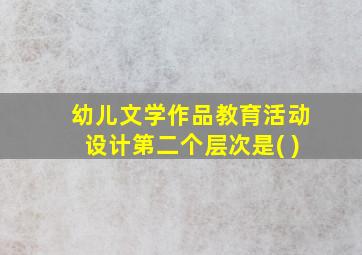 幼儿文学作品教育活动设计第二个层次是( )